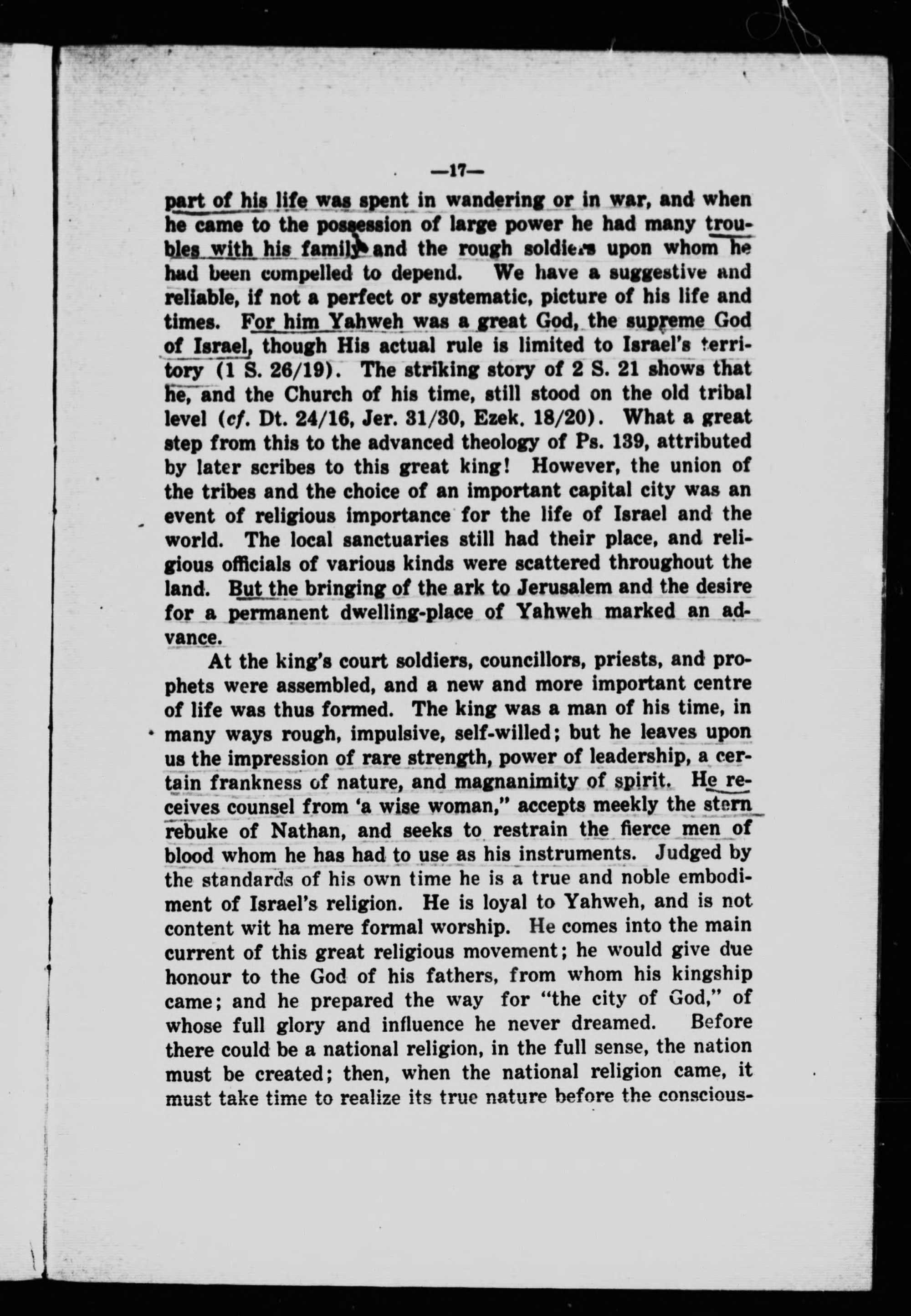 —17—

part of his life was spent in wandering or in war, and when he came to the possession of large power he had many troubles with his family and the rough soldiers upon whom he had been compelled to depend. We have a suggestive and reliable, if not a perfect or systematic, picture of his life and times. For him Yahweh was a great God, the supreme God of Israel, though His actual rule is limited to Israel's territory (1 S. 26/19). The striking story of 2 S. 21 shows that he, and the Church of his time, still stood on the old tribal level (cf. Dt. 24/16, Jer. 31/30, Ezek. 18/20). What a great step from this to the advanced theology of Ps. 139, attributed by later scribes to this great king! However, the union of the tribes and the choice of an important capital city was an event of religious importance for the life of Israel and the world. The local sanctuaries still had their place, and religious officials of various kinds were scattered throughout the land. But the bringing of the ark to Jerusalem and the desire for a permanent dwelling-place of Yahweh marked an advance.

At the king's court soldiers, councillors, priests, and prophets were assembled, and a new and more important centre of life was thus formed. The king was a man of his time, in many ways rough, impulsive, self-willed; but he leaves upon us the impression of rare strength, power of leadership, a certain frankness of nature, and magnanimity of spirit. He receives counsel from 'a wise woman," accepts meekly the stern rebuke of Nathan, and seeks to restrain the fierce men of blood whom he has had to use as his instruments. Judged by the standards of his own time he is a true and noble embodiment of Israel's religion. He is loyal to Yahweh, and is not content wit ha mere formal worship. He comes into the main current of this great religious movement; he would give due honour to the God of his fathers, from whom his kingship came; and he prepared the way for "the city of God," of whose full glory and influence he never dreamed. Before there could be a national religion, in the full sense, the nation must be created; then, when the national religion came, it must take time to realize its true nature before the conscious-